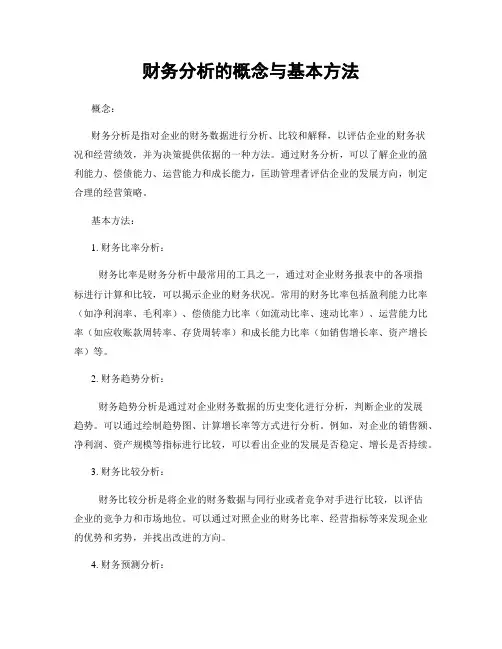 财务分析的概念与基本方法

概念：

财务分析是指对企业的财务数据进行分析、比较和解释，以评估企业的财务状况和经营绩效，并为决策提供依据的一种方法。通过财务分析，可以了解企业的盈利能力、偿债能力、运营能力和成长能力，匡助管理者评估企业的发展方向，制定合理的经营策略。

基本方法：

1. 财务比率分析：

财务比率是财务分析中最常用的工具之一，通过对企业财务报表中的各项指标进行计算和比较，可以揭示企业的财务状况。常用的财务比率包括盈利能力比率（如净利润率、毛利率）、偿债能力比率（如流动比率、速动比率）、运营能力比率（如应收账款周转率、存货周转率）和成长能力比率（如销售增长率、资产增长率）等。

2. 财务趋势分析：

财务趋势分析是通过对企业财务数据的历史变化进行分析，判断企业的发展趋势。可以通过绘制趋势图、计算增长率等方式进行分析。例如，对企业的销售额、净利润、资产规模等指标进行比较，可以看出企业的发展是否稳定、增长是否持续。

3. 财务比较分析：

财务比较分析是将企业的财务数据与同行业或者竞争对手进行比较，以评估企业的竞争力和市场地位。可以通过对照企业的财务比率、经营指标等来发现企业的优势和劣势，并找出改进的方向。

4. 财务预测分析：